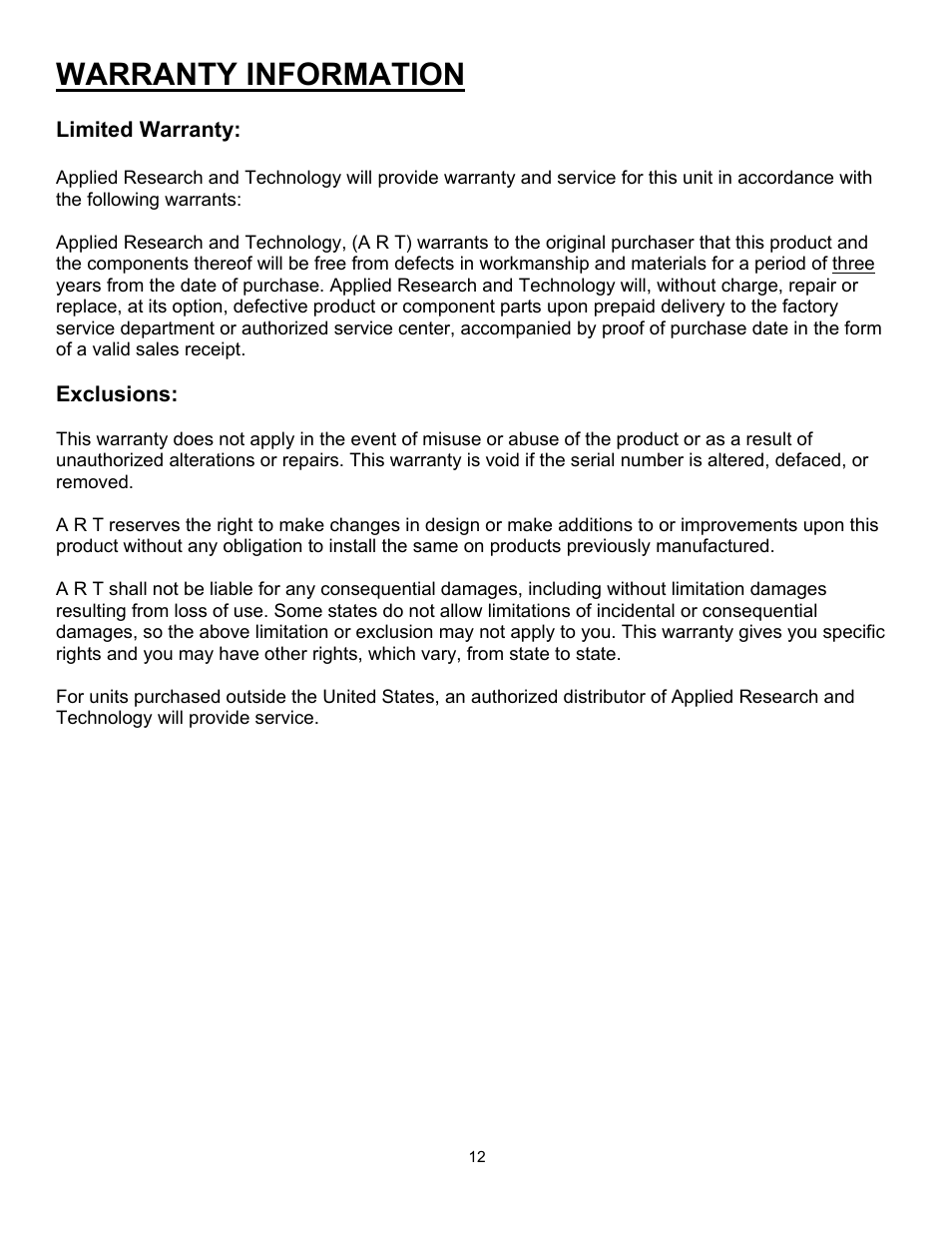 WARRANTY INFORMATION

Limited Warranty:

Applied Research and Technology will provide warranty and service for this unit in accordance with the following warrants:

Applied Research and Technology, (A R T) warrants to the original purchaser that this product and the components thereof will be free from defects in workmanship and materials for a period of three years from the date of purchase. Applied Research and Technology will, without charge, repair or replace, at its option, defective product or component parts upon prepaid delivery to the factory service department or authorized service center, accompanied by proof of purchase date in the form of a valid sales receipt.

Exclusions:

This warranty does not apply in the event of misuse or abuse of the product or as a result of unauthorized alterations or repairs. This warranty is void if the serial number is altered, defaced, or removed.

A R T reserves the right to make changes in design or make additions to or improvements upon this product without any obligation to install the same on products previously manufactured.

A R T shall not be liable for any consequential damages, including without limitation damages resulting from loss of use. Some states do not allow limitations of incidental or consequential damages, so the above limitation or exclusion may not apply to you. This warranty gives you specific rights and you may have other rights, which vary, from state to state.

For units purchased outside the United States, an authorized distributor of Applied Research and Technology will provide service.

12